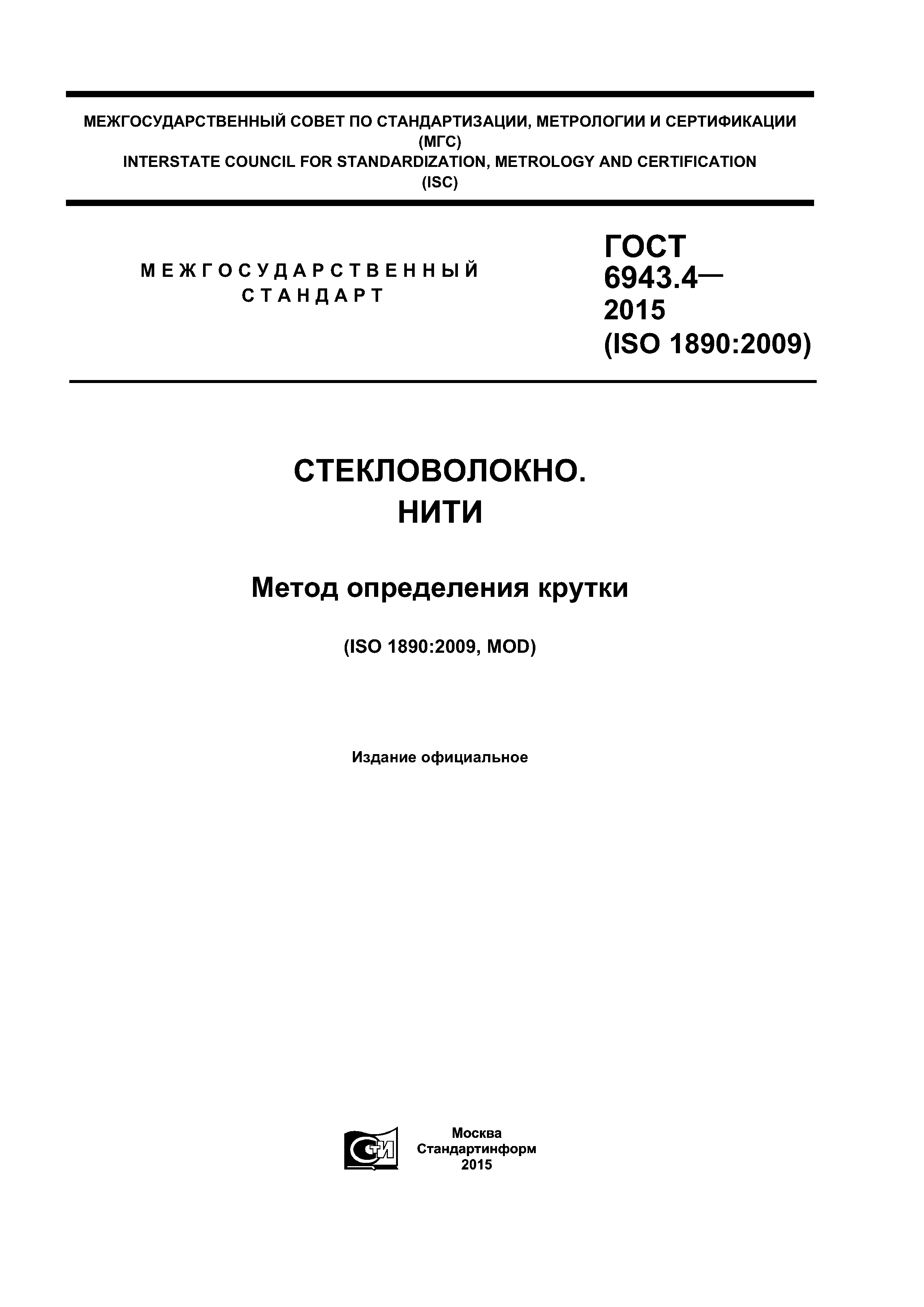 МЕЖГОСУДАРСТВЕННЫЙ СОВЕТ ПО СТАНДАРТИЗАЦИИ, МЕТРОЛОГИИ И СЕРТИФИКАЦИИ
(МГС)
INTERSTATE COUNCIL FOR STANDARDIZATION, METROLOGY AND CERTIFICATION
(ISC)

МЕЖГОСУДАРСТВЕННЫЙ
СТАНДАРТ

ГОСТ
6943.4—
2015
(ISO 1890:2009)

СТЕКЛОВОЛОКНО.
НИТИ

Метод определения крутки

(ISO 1890:2009, MOD)

Издание официальное

СТИ

Москва
Стандартинформ
2015